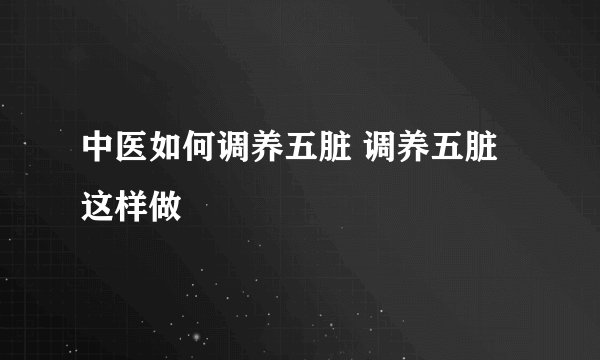 中医如何调养五脏 调养五脏这样做